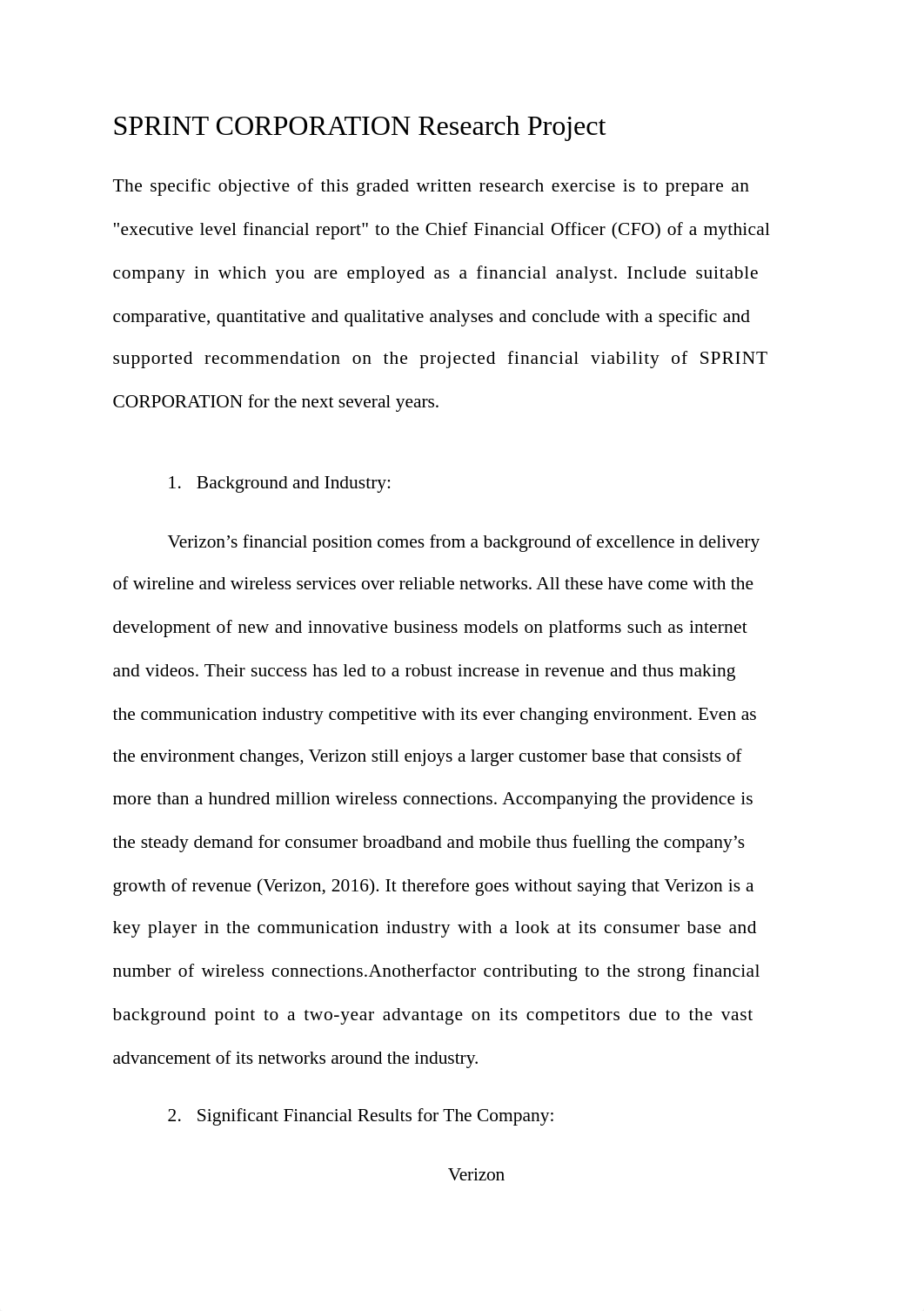 SPRINT CORPORATION Research Project

The specific objective of this graded written research exercise is to prepare an "executive level financial report" to the Chief Financial Officer (CFO) of a mythical company in which you are employed as a financial analyst. Include suitable comparative, quantitative and qualitative analyses and conclude with a specific and supported recommendation on the projected financial viability of SPRINT CORPORATION for the next several years.

1. Background and Industry:

Verizon’s financial position comes from a background of excellence in delivery of wireline and wireless services over reliable networks. All these have come with the development of new and innovative business models on platforms such as internet and videos. Their success has led to a robust increase in revenue and thus making the communication industry competitive with its ever changing environment. Even as the environment changes, Verizon still enjoys a larger customer base that consists of more than a hundred million wireless connections. Accompanying the providence is the steady demand for consumer broadband and mobile thus fuelling the company’s growth of revenue (Verizon, 2016). It therefore goes without saying that Verizon is a key player in the communication industry with a look at its consumer base and number of wireless connections.Anotherfactor contributing to the strong financial background point to a two-year advantage on its competitors due to the vast advancement of its networks around the industry.

2. Significant Financial Results for The Company:

Verizon